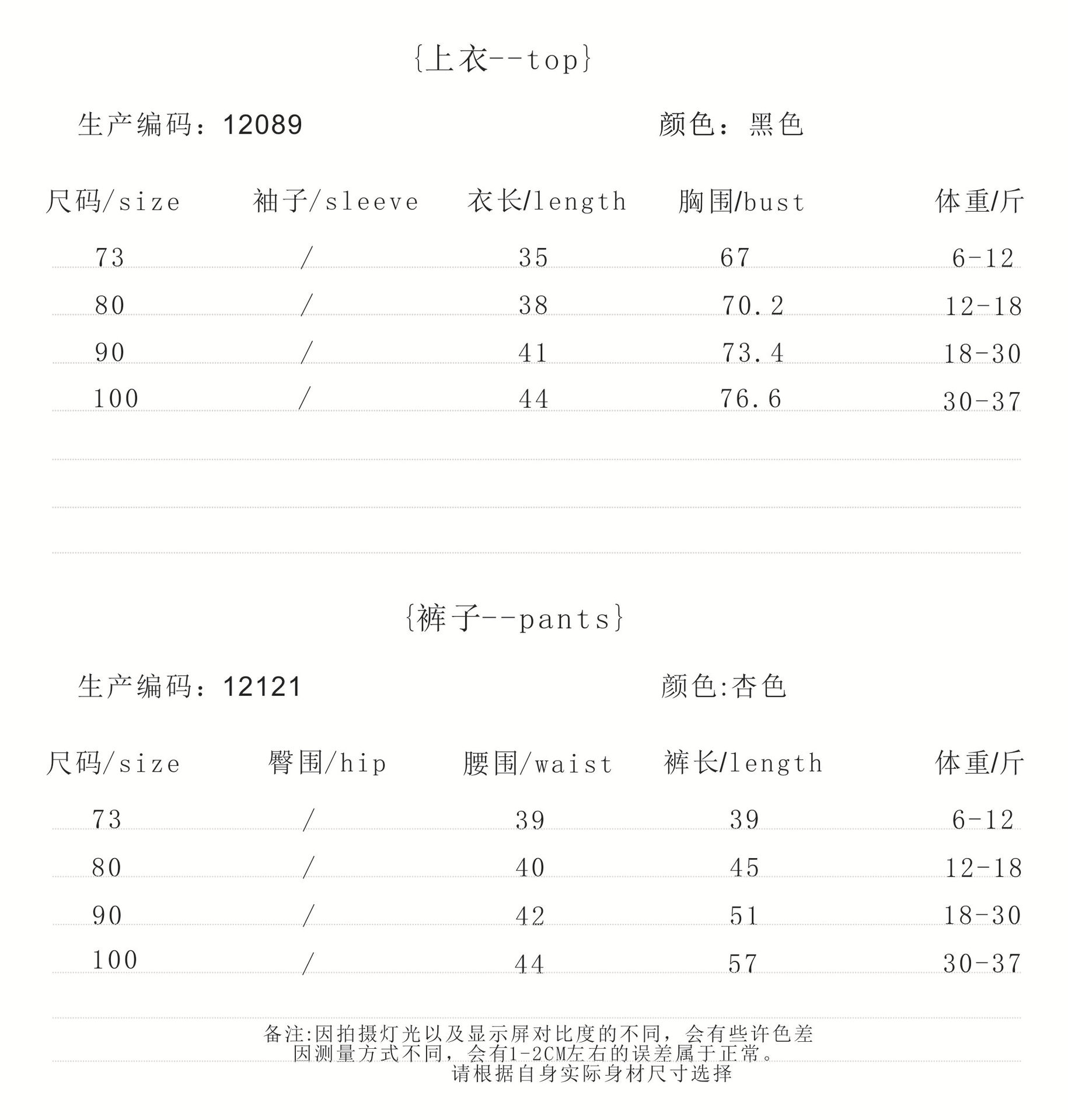 {上衣--top}

生产编码：12089 颜色：黑色

| 尺码/size | 袖子/sleeve | 衣长/length | 胸围/bust | 体重/斤 |
|---|---|---|---|---|
| 73 | / | 35 | 67 | 6-12 |
| 80 | / | 38 | 70.2 | 12-18 |
| 90 | / | 41 | 73.4 | 18-30 |
| 100 | / | 44 | 76.6 | 30-37 |

{裤子--pants}

生产编码：12121 颜色:杏色

| 尺码/size | 臀围/hip | 腰围/waist | 裤长/length | 体重/斤 |
|---|---|---|---|---|
| 73 | / | 39 | 39 | 6-12 |
| 80 | / | 40 | 45 | 12-18 |
| 90 | / | 42 | 51 | 18-30 |
| 100 | / | 44 | 57 | 30-37 |

备注:因拍摄灯光以及显示屏对比度的不同，会有些许色差
因测量方式不同，会有1-2CM左右的误差属于正常。
请根据自身实际身材尺寸选择